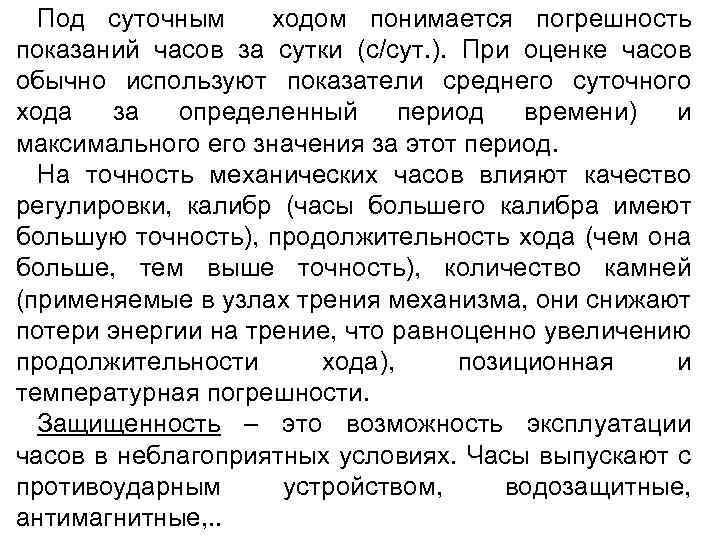 Под суточным ходом понимается погрешность показаний часов за сутки (с/сут.). При оценке часов обычно используют показатели среднего суточного хода за определенный период времени) и максимального его значения за этот период.

На точность механических часов влияют качество регулировки, калибр (часы большего калибра имеют большую точность), продолжительность хода (чем она больше, тем выше точность), количество камней (применяемые в узлах трения механизма, они снижают потери энергии на трение, что равноценно увеличению продолжительности хода), позиционная и температурная погрешности.

Защищенность – это возможность эксплуатации часов в неблагоприятных условиях. Часы выпускают с противоударным устройством, водозащитные, антимагнитные,..